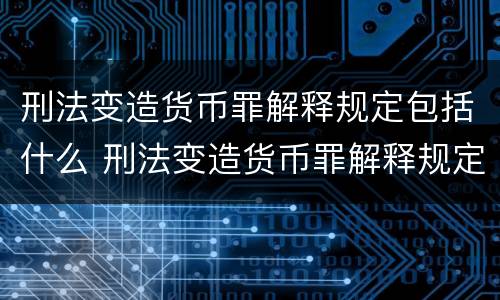 刑法变造货币罪解释规定包括什么 刑法变造货币罪解释规定